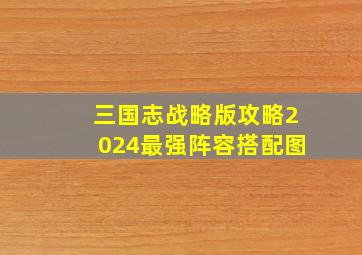 三国志战略版攻略2024最强阵容搭配图